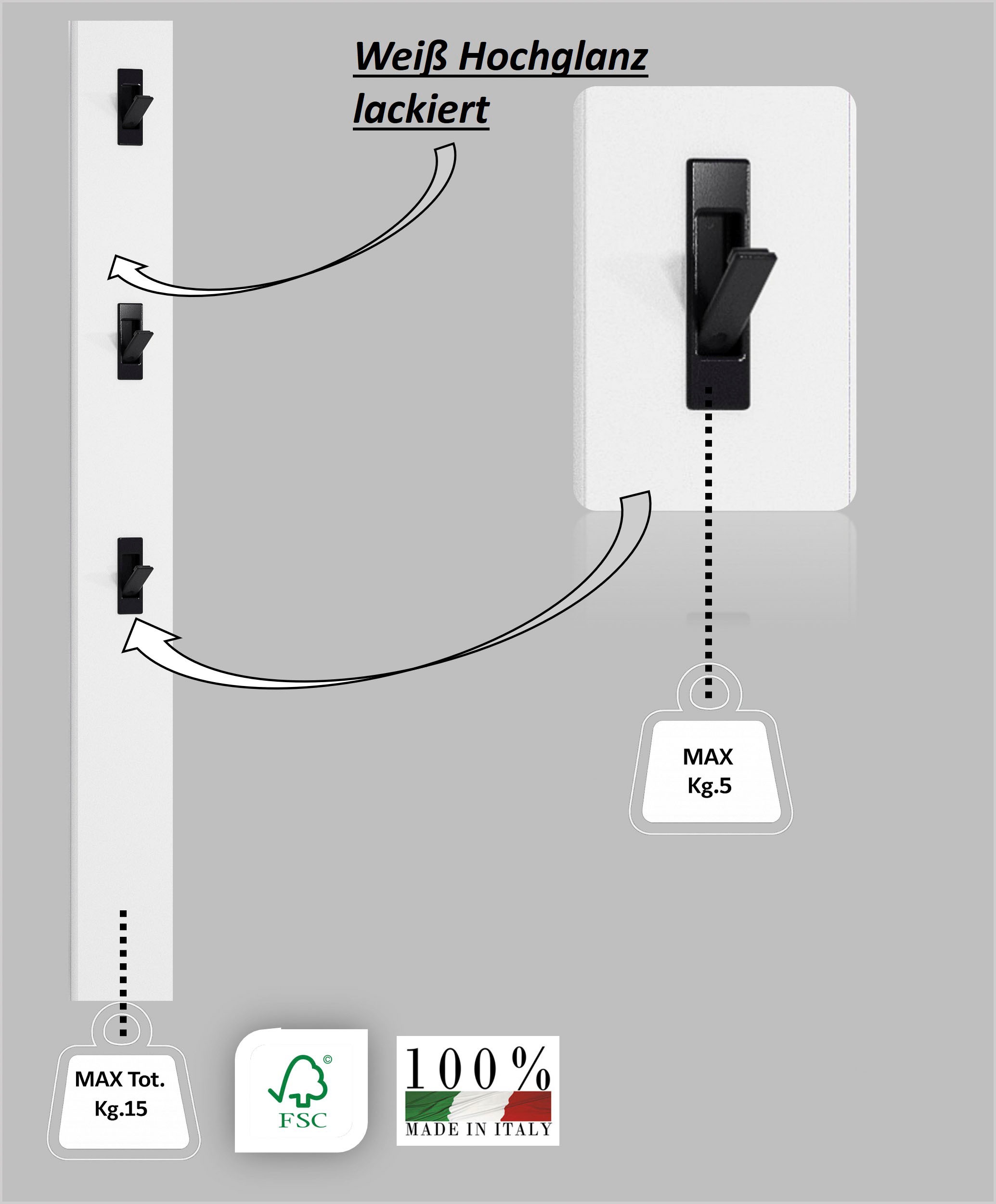 Weiß Hochglanz lackiert

MAX
Kg.5

MAX Tot.
Kg.15

FSC

100%
MADE IN ITALY